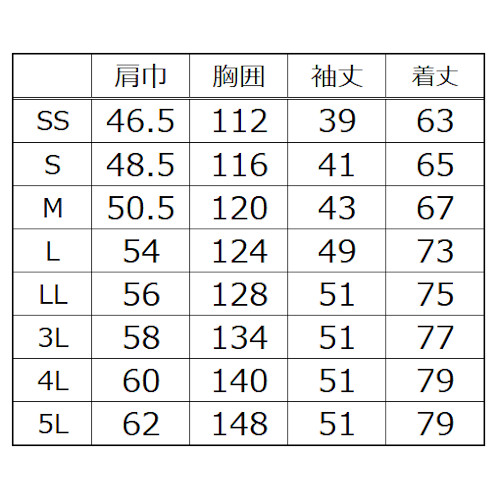 |  | 肩巾 | 胸囲 | 袖丈 | 着丈 |
|---|---|---|---|---|
| SS | 46.5 | 112 | 39 | 63 |
| S | 48.5 | 116 | 41 | 65 |
| M | 50.5 | 120 | 43 | 67 |
| L | 54 | 124 | 49 | 73 |
| LL | 56 | 128 | 51 | 75 |
| 3L | 58 | 134 | 51 | 77 |
| 4L | 60 | 140 | 51 | 79 |
| 5L | 62 | 148 | 51 | 79 |